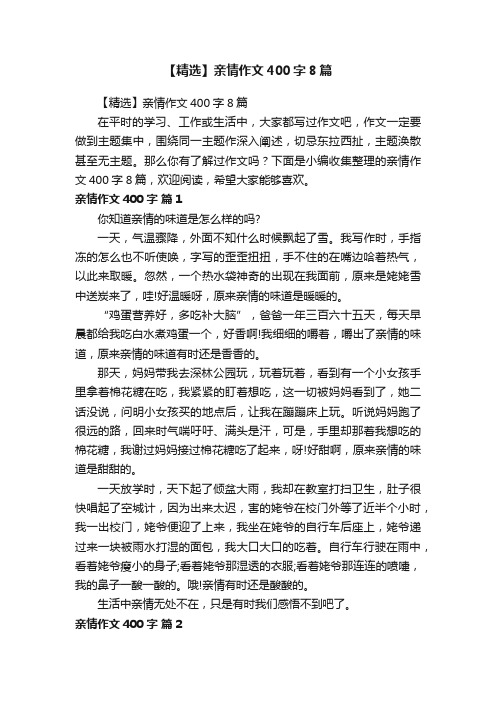 【精选】亲情作文400字8篇

【精选】亲情作文400字8篇

在平时的学习、工作或生活中，大家都写过作文吧，作文一定要做到主题集中，围绕同一主题作深入阐述，切忌东拉西扯，主题涣散甚至无主题。那么你有了解过作文吗？下面是小编收集整理的亲情作文400字8篇，欢迎阅读，希望大家能够喜欢。

亲情作文400字 篇1

你知道亲情的味道是怎么样的吗?

一天，气温骤降，外面不知什么时候飘起了雪。我写作时，手指冻的怎么也不听使唤，字写的歪歪扭扭，手不住的在嘴边哈着热气，以此来取暖。忽然，一个热水袋神奇的出现在我面前，原来是姥姥雪中送炭来了，哇!好温暖呀，原来亲情的味道是暖暖的。

“鸡蛋营养好，多吃补大脑”，爸爸一年三百六十五天，每天早晨都给我吃白水煮鸡蛋一个，好香啊!我细细的嚼着，嚼出了亲情的味道，原来亲情的味道有时还是香香的。

那天，妈妈带我去深林公园玩，玩着玩着，看到有一个小女孩手里拿着棉花糖在吃，我紧紧的盯着想吃，这一切被妈妈看到了，她二话没说，问明小女孩买的地点后，让我在蹦蹦床上玩。听说妈妈跑了很远的路，回来时气喘吁吁、满头是汗，可是，手里却那着我想吃的棉花糖，我谢过妈妈接过棉花糖吃了起来，呀!好甜啊，原来亲情的味道是甜甜的。

一天放学时，天下起了倾盆大雨，我却在教室打扫卫生，肚子很快唱起了空城计，因为出来太迟，害的姥爷在校门外等了近半个小时，我一出校门，姥爷便迎了上来，我坐在姥爷的自行车后座上，姥爷递过来一块被雨水打湿的面包，我大口大口的吃着。自行车行驶在雨中，看着姥爷瘦小的身子;看着姥爷那湿透的衣服;看着姥爷那连连的喷嚏，我的鼻子一酸一酸的。哦!亲情有时还是酸酸的。

生活中亲情无处不在，只是有时我们感悟不到吧了。

亲情作文400字 篇2